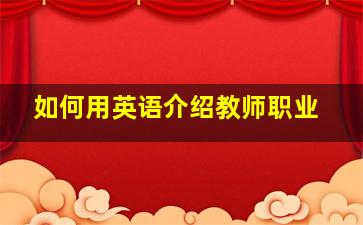 如何用英语介绍教师职业